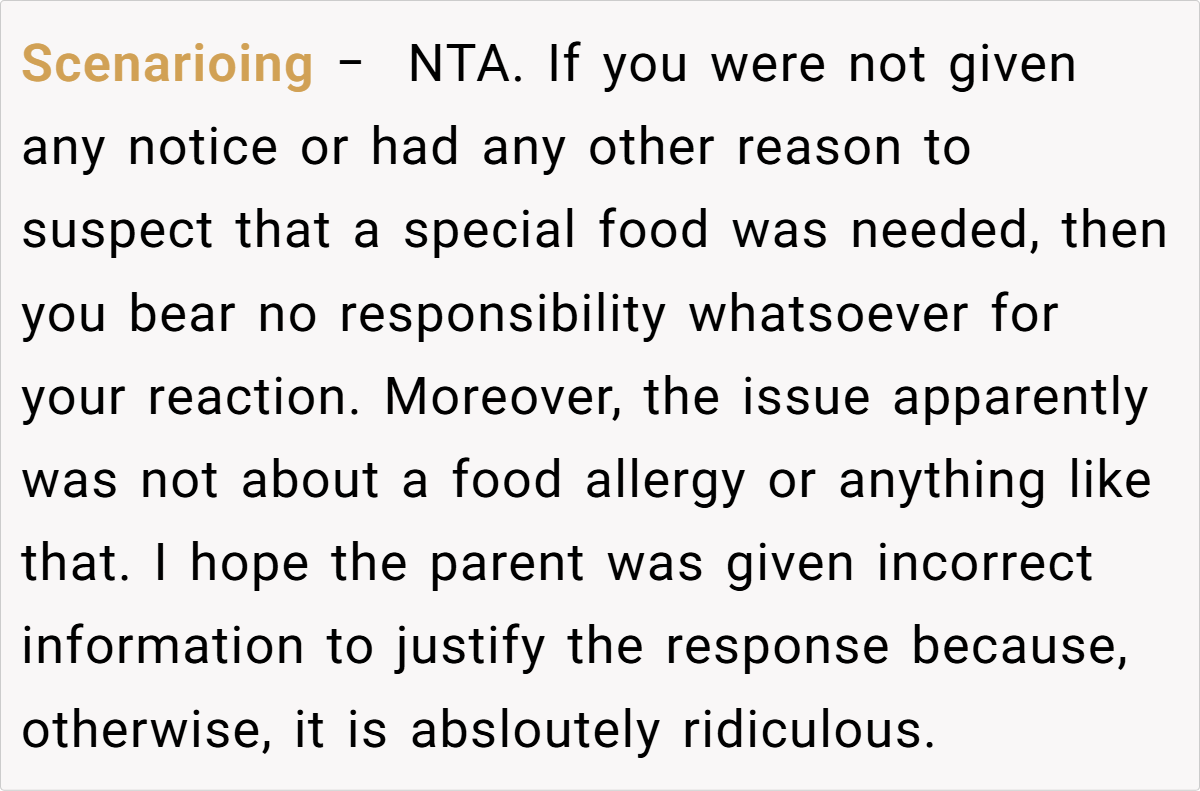 Scenarioing - NTA. If you were not given any notice or had any other reason to suspect that a special food was needed, then you bear no responsibility whatsoever for your reaction. Moreover, the issue apparently was not about a food allergy or anything like that. I hope the parent was given incorrect information to justify the response because, otherwise, it is absloutely ridiculous.